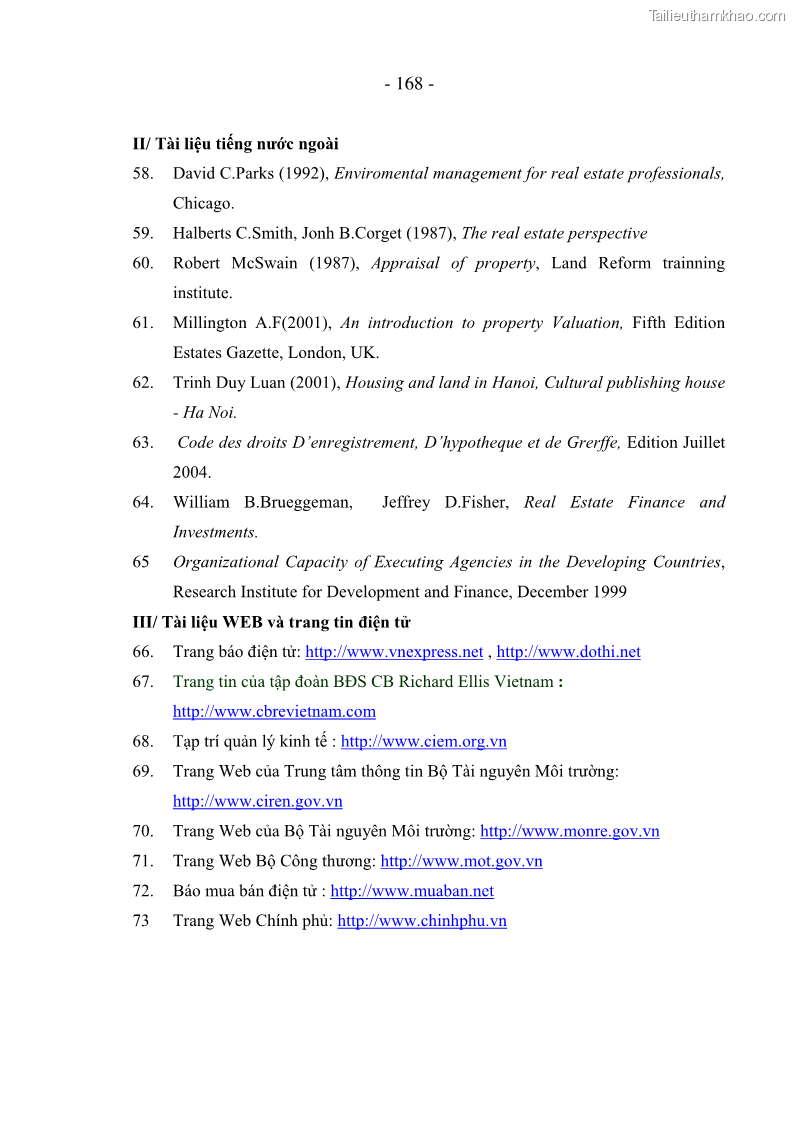 Tailieuthamkhao.com

- 168 -

II/ Tài liệu tiếng nước ngoài

58. David C.Parks (1992), Enviromental management for real estate professionals, Chicago.

59. Halberts C.Smith, Jonh B.Corget (1987), The real estate perspective

60. Robert McSwain (1987), Appraisal of property, Land Reform trainning institute.

61. Millington A.F(2001), An introduction to property Valuation, Fifth Edition Estates Gazette, London, UK.

62. Trinh Duy Luan (2001), Housing and land in Hanoi, Cultural publishing house - Ha Noi.

63. Code des droits D'enregistrement, D'hypotheque et de Grerffe, Edition Juillet 2004.

64. William B.Brueggeman, Jeffrey D.Fisher, Real Estate Finance and Investments.

65 Organizational Capacity of Executing Agencies in the Developing Countries, Research Institute for Development and Finance, December 1999

III/ Tài liệu WEB và trang tin điện tử

66. Trang báo điện tử: http://www.vnexpress.net , http://www.dothi.net

67. Trang tin của tập đoàn BĐS CB Richard Ellis Vietnam : http://www.cbrevietnam.com

68. Tạp trí quản lý kinh tế : http://www.ciem.org.vn

69. Trang Web của Trung tâm thông tin Bộ Tài nguyên Môi trường: http://www.ciren.gov.vn

70. Trang Web của Bộ Tài nguyên Môi trường: http://www.monre.gov.vn

71. Trang Web Bộ Công thương: http://www.mot.gov.vn

72. Báo mua bán điện tử : http://www.muaban.net

73 Trang Web Chính phủ: http://www.chinhphu.vn